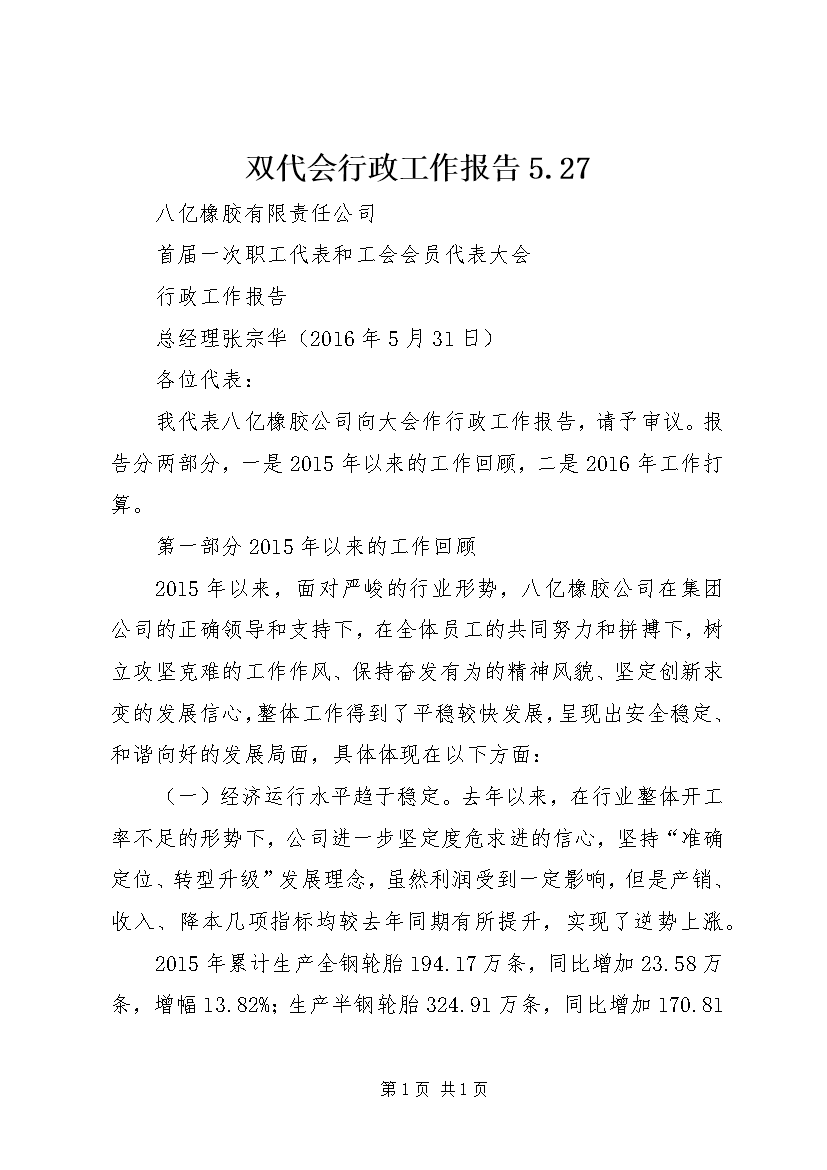 双代会行政工作报告5.27

八亿橡胶有限责任公司

首届一次职工代表和工会会员代表大会

行政工作报告

总经理张宗华（2016年5月31日）

各位代表：

我代表八亿橡胶公司向大会作行政工作报告，请予审议。报告分两部分，一是2015年以来的工作回顾，二是2016年工作打算。

第一部分2015年以来的工作回顾

2015年以来，面对严峻的行业形势，八亿橡胶公司在集团公司的正确领导和支持下，在全体员工的共同努力和拼搏下，树立攻坚克难的工作作风、保持奋发有为的精神风貌、坚定创新求变的发展信心，整体工作得到了平稳较快发展，呈现出安全稳定、和谐向好的发展局面，具体体现在以下方面：

（一）经济运行水平趋于稳定。去年以来，在行业整体开工率不足的形势下，公司进一步坚定度危求进的信心，坚持“准确定位、转型升级”发展理念，虽然利润受到一定影响，但是产销、收入、降本几项指标均较去年同期有所提升，实现了逆势上涨。

2015年累计生产全钢轮胎194.17万条，同比增加23.58万条，增幅13.82%；生产半钢轮胎324.91万条，同比增加170.81

第1页 共1页